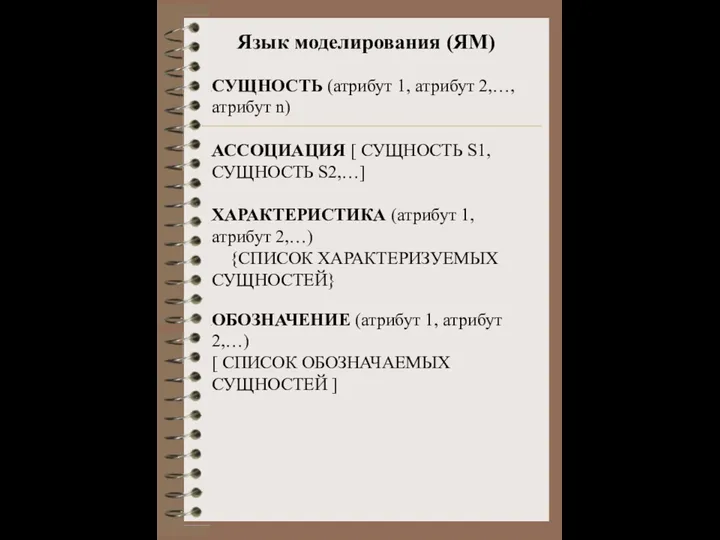 Язык моделирования (ЯМ)

СУЩНОСТЬ (атрибут 1, атрибут 2,…, атрибут n)

АССОЦИАЦИЯ [ СУЩНОСТЬ S1, СУЩНОСТЬ S2,…]

ХАРАКТЕРИСТИКА (атрибут 1, атрибут 2,…)
{СПИСОК ХАРАКТЕРИЗУЕМЫХ СУЩНОСТЕЙ}

ОБОЗНАЧЕНИЕ (атрибут 1, атрибут 2,…)
[ СПИСОК ОБОЗНАЧАЕМЫХ СУЩНОСТЕЙ ]